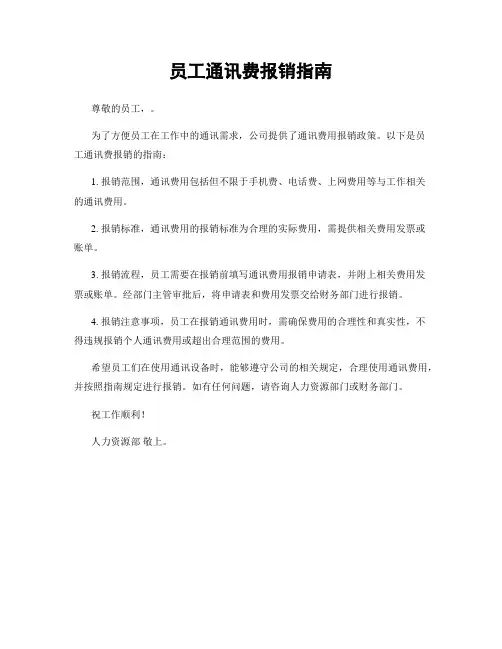 员工通讯费报销指南

尊敬的员工，。

为了方便员工在工作中的通讯需求，公司提供了通讯费用报销政策。以下是员工通讯费报销的指南：

1. 报销范围，通讯费用包括但不限于手机费、电话费、上网费用等与工作相关的通讯费用。

2. 报销标准，通讯费用的报销标准为合理的实际费用，需提供相关费用发票或账单。

3. 报销流程，员工需要在报销前填写通讯费用报销申请表，并附上相关费用发票或账单。经部门主管审批后，将申请表和费用发票交给财务部门进行报销。

4. 报销注意事项，员工在报销通讯费用时，需确保费用的合理性和真实性，不得违规报销个人通讯费用或超出合理范围的费用。

希望员工们在使用通讯设备时，能够遵守公司的相关规定，合理使用通讯费用，并按照指南规定进行报销。如有任何问题，请咨询人力资源部门或财务部门。

祝工作顺利！

人力资源部 敬上。